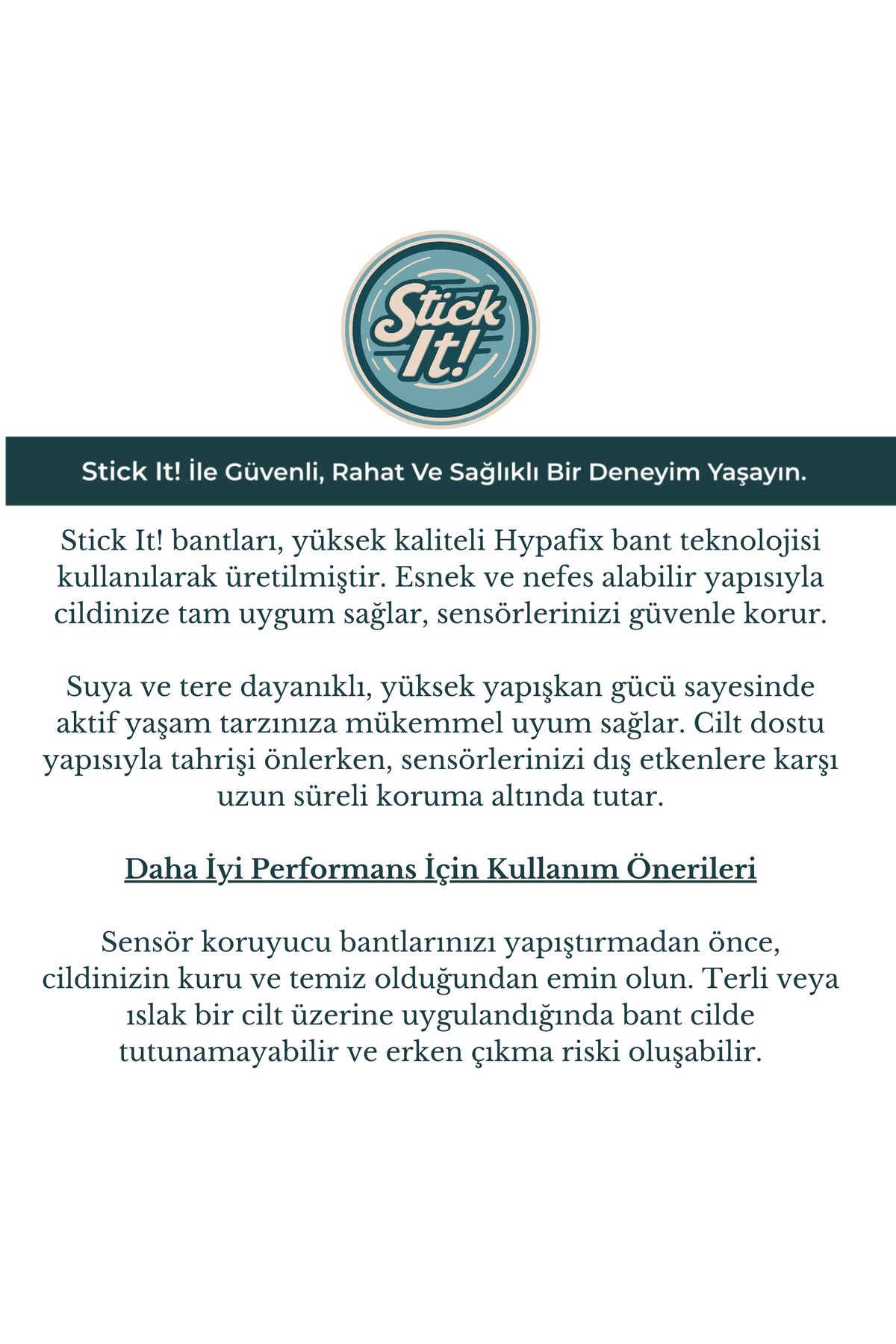 Stick It!

Stick It! İle Güvenli, Rahat Ve Sağlıklı Bir Deneyim Yaşayın.

Stick It! bantları, yüksek kaliteli Hypafix bant teknolojisi kullanılarak üretilmiştir. Esnek ve nefes alabilir yapısıyla cildinize tam uygum sağlar, sensörlerinizi güvenle korur.

Suya ve tere dayanıklı, yüksek yapışkan gücü sayesinde aktif yaşam tarzınıza mükemmel uyum sağlar. Cilt dostu yapısıyla tahrişi önlerken, sensörlerinizi dış etkenlere karşı uzun süreli koruma altında tutar.

Daha İyi Performans İçin Kullanım Önerileri

Sensör koruyucu bantlarınızı yapıştırmadan önce, cildinizin kuru ve temiz olduğundan emin olun. Terli veya ıslak bir cilt üzerine uygulandığında bant cilde tutunamayabilir ve erken çıkma riski oluşabilir.